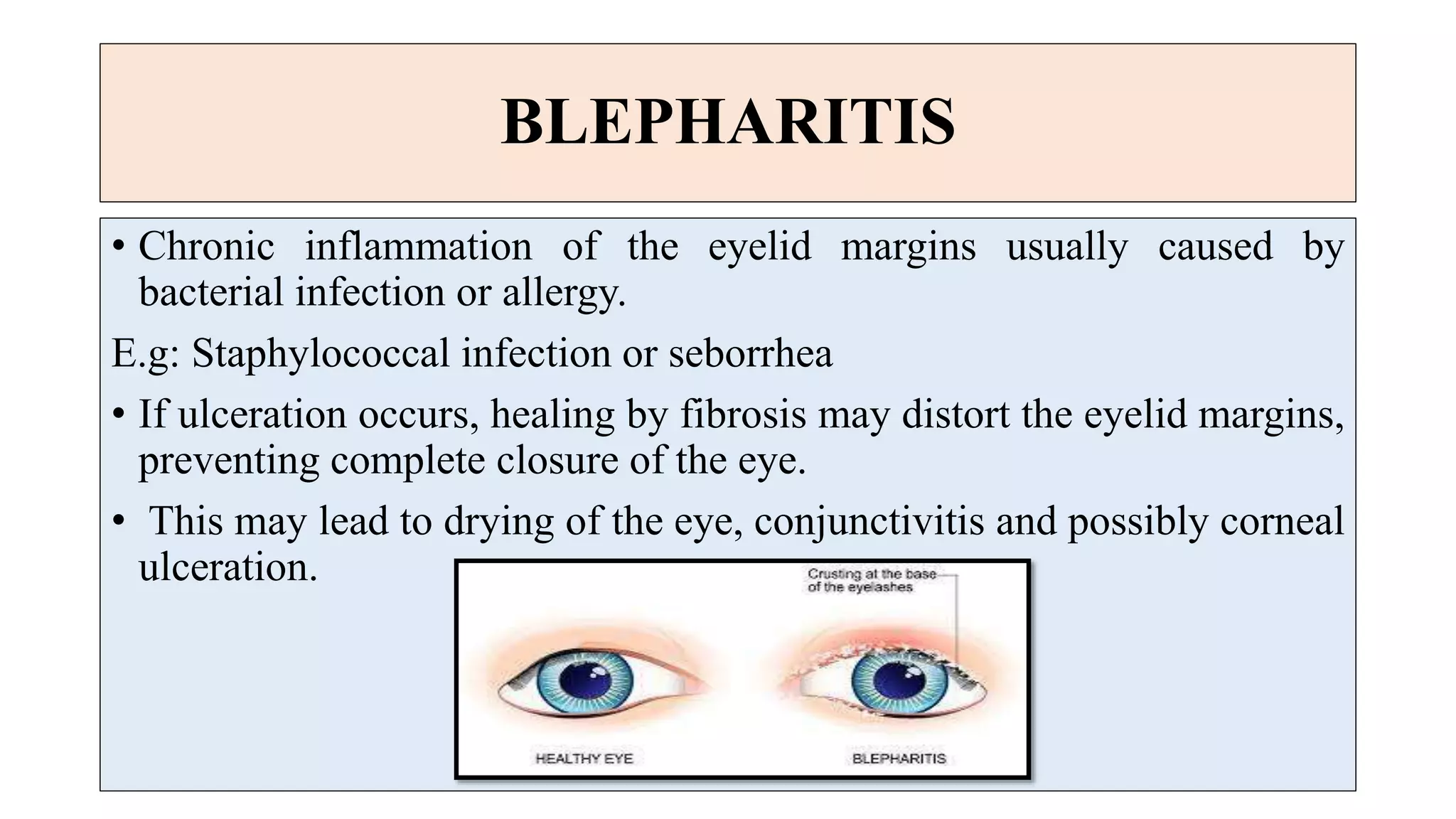 BLEPHARITIS

• Chronic inflammation of the eyelid margins usually caused by bacterial infection or allergy.

E.g: Staphylococcal infection or seborrhea

• If ulceration occurs, healing by fibrosis may distort the eyelid margins, preventing complete closure of the eye.

• This may lead to drying of the eye, conjunctivitis and possibly corneal ulceration.

Crusting at the base of the eyelashes

HEALTHY EYE

BLEPHARITIS